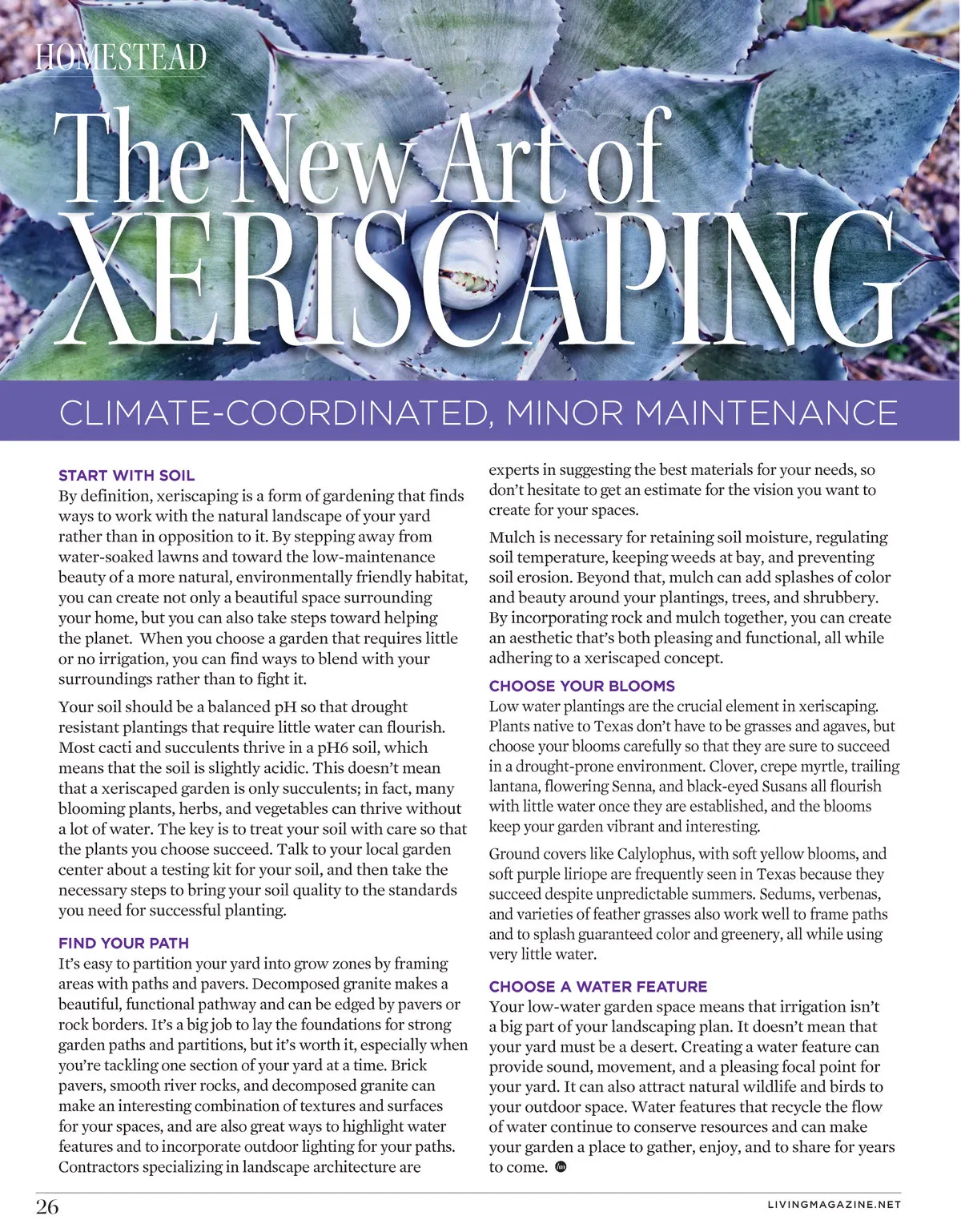 HOMESTEAD

The New Art of XERISCAPING

CLIMATE-COORDINATED, MINOR MAINTENANCE

START WITH SOIL
By definition, xeriscaping is a form of gardening that finds ways to work with the natural landscape of your yard rather than in opposition to it. By stepping away from water-soaked lawns and toward the low-maintenance beauty of a more natural, environmentally friendly habitat, you can create not only a beautiful space surrounding your home, but you can also take steps toward helping the planet. When you choose a garden that requires little or no irrigation, you can find ways to blend with your surroundings rather than to fight it.

Your soil should be a balanced pH so that drought resistant plantings that require little water can flourish. Most cacti and succulents thrive in a pH6 soil, which means that the soil is slightly acidic. This doesn't mean that a xeriscaped garden is only succulents; in fact, many blooming plants, herbs, and vegetables can thrive without a lot of water. The key is to treat your soil with care so that the plants you choose succeed. Talk to your local garden center about a testing kit for your soil, and then take the necessary steps to bring your soil quality to the standards you need for successful planting.

FIND YOUR PATH
It's easy to partition your yard into grow zones by framing areas with paths and pavers. Decomposed granite makes a beautiful, functional pathway and can be edged by pavers or rock borders. It's a big job to lay the foundations for strong garden paths and partitions, but it's worth it, especially when you're tackling one section of your yard at a time. Brick pavers, smooth river rocks, and decomposed granite can make an interesting combination of textures and surfaces for your spaces, and are also great ways to highlight water features and to incorporate outdoor lighting for your paths. Contractors specializing in landscape architecture are experts in suggesting the best materials for your needs, so don't hesitate to get an estimate for the vision you want to create for your spaces.

Mulch is necessary for retaining soil moisture, regulating soil temperature, keeping weeds at bay, and preventing soil erosion. Beyond that, mulch can add splashes of color and beauty around your plantings, trees, and shrubbery. By incorporating rock and mulch together, you can create an aesthetic that's both pleasing and functional, all while adhering to a xeriscaped concept.

CHOOSE YOUR BLOOMS
Low water plantings are the crucial element in xeriscaping. Plants native to Texas don't have to be grasses and agaves, but choose your blooms carefully so that they are sure to succeed in a drought-prone environment. Clover, crepe myrtle, trailing lantana, flowering Senna, and black-eyed Susans all flourish with little water once they are established, and the blooms keep your garden vibrant and interesting.

Ground covers like Calylophus, with soft yellow blooms, and soft purple liriope are frequently seen in Texas because they succeed despite unpredictable summers. Sedums, verbenas, and varieties of feather grasses also work well to frame paths and to splash guaranteed color and greenery, all while using very little water.

CHOOSE A WATER FEATURE
Your low-water garden space means that irrigation isn't a big part of your landscaping plan. It doesn't mean that your yard must be a desert. Creating a water feature can provide sound, movement, and a pleasing focal point for your yard. It can also attract natural wildlife and birds to your outdoor space. Water features that recycle the flow of water continue to conserve resources and can make your garden a place to gather, enjoy, and to share for years to come.

26 LIVINGMAGAZINE.NET